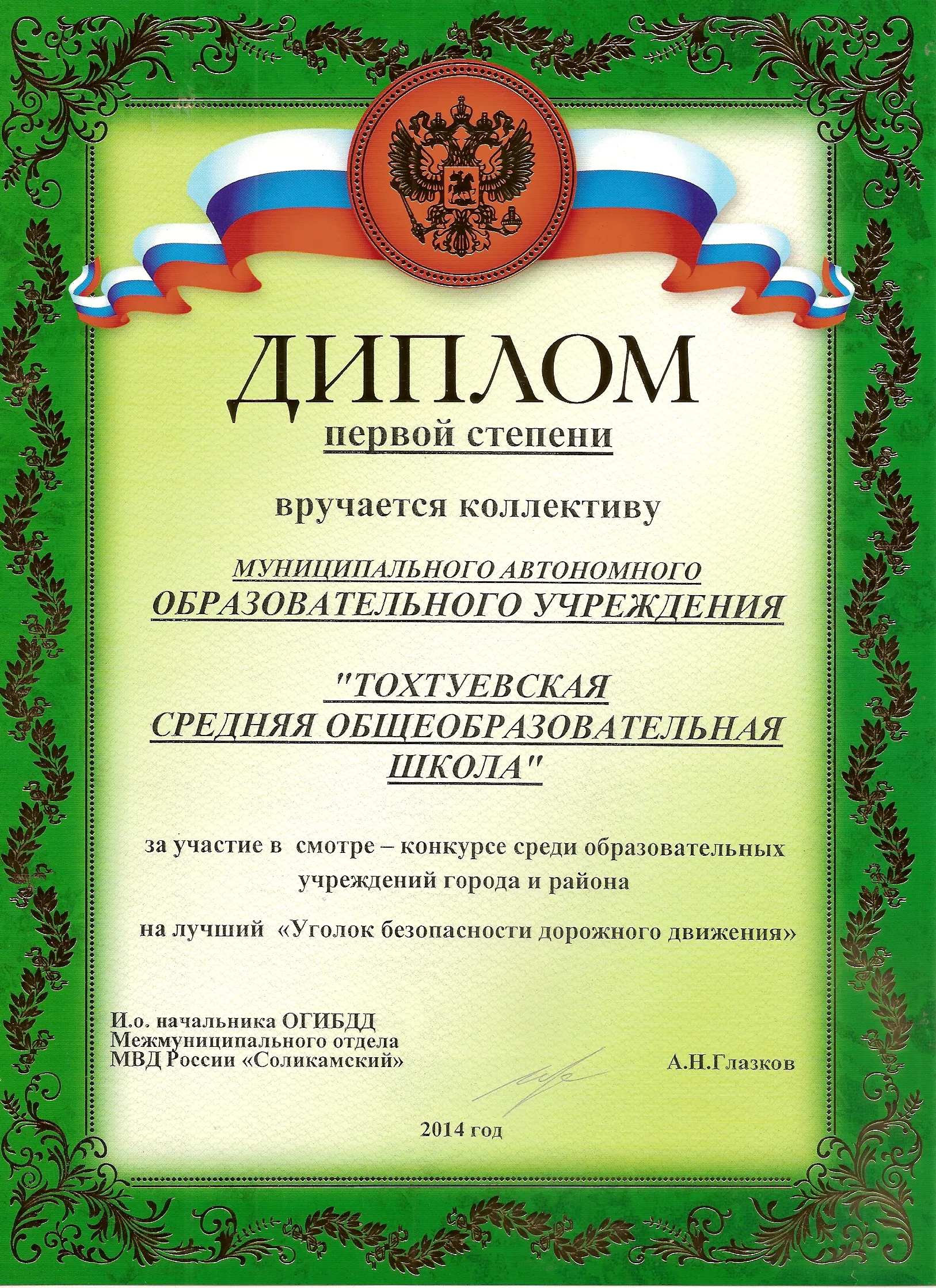 ДИПЛОМ

первой степени

вручается коллективу

МУНИЦИПАЛЬНОГО АВТОНОМНОГО ОБРАЗОВАТЕЛЬНОГО УЧРЕЖДЕНИЯ

"ТОХТУЕВСКАЯ СРЕДНЯЯ ОБЩЕОБРАЗОВАТЕЛЬНАЯ ШКОЛА"

за участие в смотре – конкурсе среди образовательных учреждений города и района

на лучший «Уголок безопасности дорожного движения»

И.о. начальника ОГИБДД
Межмуниципального отдела
МВД России «Соликамский»

А.Н.Глазков

2014 год